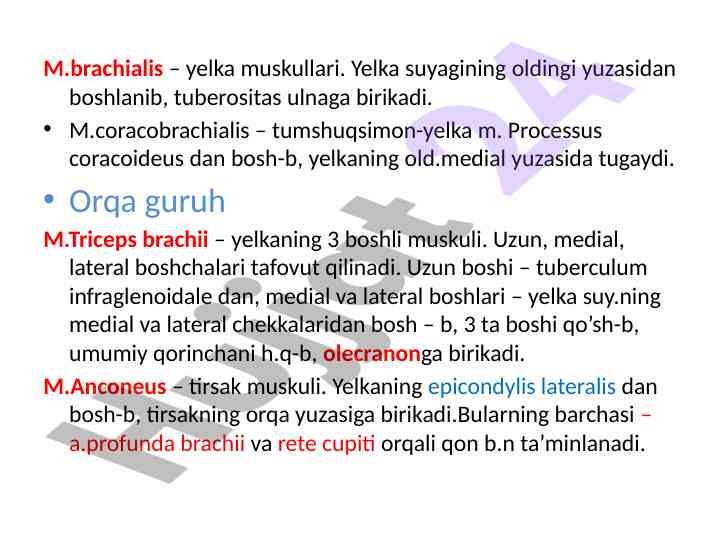 M.brachialis – yelka muskullari. Yelka suyagining oldingi yuzasidan boshlanib, tuberositas ulnaga birikadi.

• M.coracobrachialis – tumshuqsimon-yelka m. Processus coracoideus dan bosh-b, yelkaning old.medial yuzasida tugaydi.

• Orqa guruh

M.Triceps brachii – yelkaning 3 boshli muskuli. Uzun, medial, lateral boshchalari tafovut qilinadi. Uzun boshi – tuberculum infraglenoidale dan, medial va lateral boshlari – yelka suy.ning medial va lateral chekkalaridan bosh – b, 3 ta boshi qo'sh-b, umumiy qorinchani h.q-b, olecranonga birikadi.

M.Anconeus – tirsak muskuli. Yelkaning epicondylis lateralis dan bosh-b, tirsakning orqa yuzasiga birikadi.Bularning barchasi – a.profunda brachii va rete cupiti orqali qon b.n ta'minlanadi.

Hujjat 24